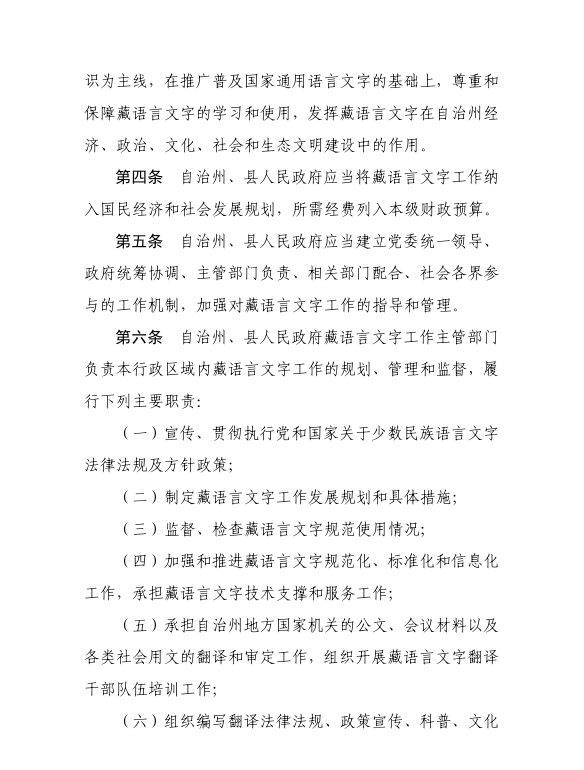 识为主线，在推广普及国家通用语言文字的基础上，尊重和保障藏语言文字的学习和使用，发挥藏语言文字在自治州经济、政治、文化、社会和生态文明建设中的作用。

第四条　自治州、县人民政府应当将藏语言文字工作纳入国民经济和社会发展规划，所需经费列入本级财政预算。

第五条　自治州、县人民政府应当建立党委统一领导、政府统筹协调、主管部门负责、相关部门配合、社会各界参与的工作机制，加强对藏语言文字工作的指导和管理。

第六条　自治州、县人民政府藏语言文字工作主管部门负责本行政区域内藏语言文字工作的规划、管理和监督，履行下列主要职责：

（一）宣传、贯彻执行党和国家关于少数民族语言文字法律法规及方针政策；

（二）制定藏语言文字工作发展规划和具体措施；

（三）监督、检查藏语言文字规范使用情况；

（四）加强和推进藏语言文字规范化、标准化和信息化工作，承担藏语言文字技术支撑和服务工作；

（五）承担自治州地方国家机关的公文、会议材料以及各类社会用文的翻译和审定工作，组织开展藏语言文字翻译干部队伍培训工作；

（六）组织编写翻译法律法规、政策宣传、科普、文化